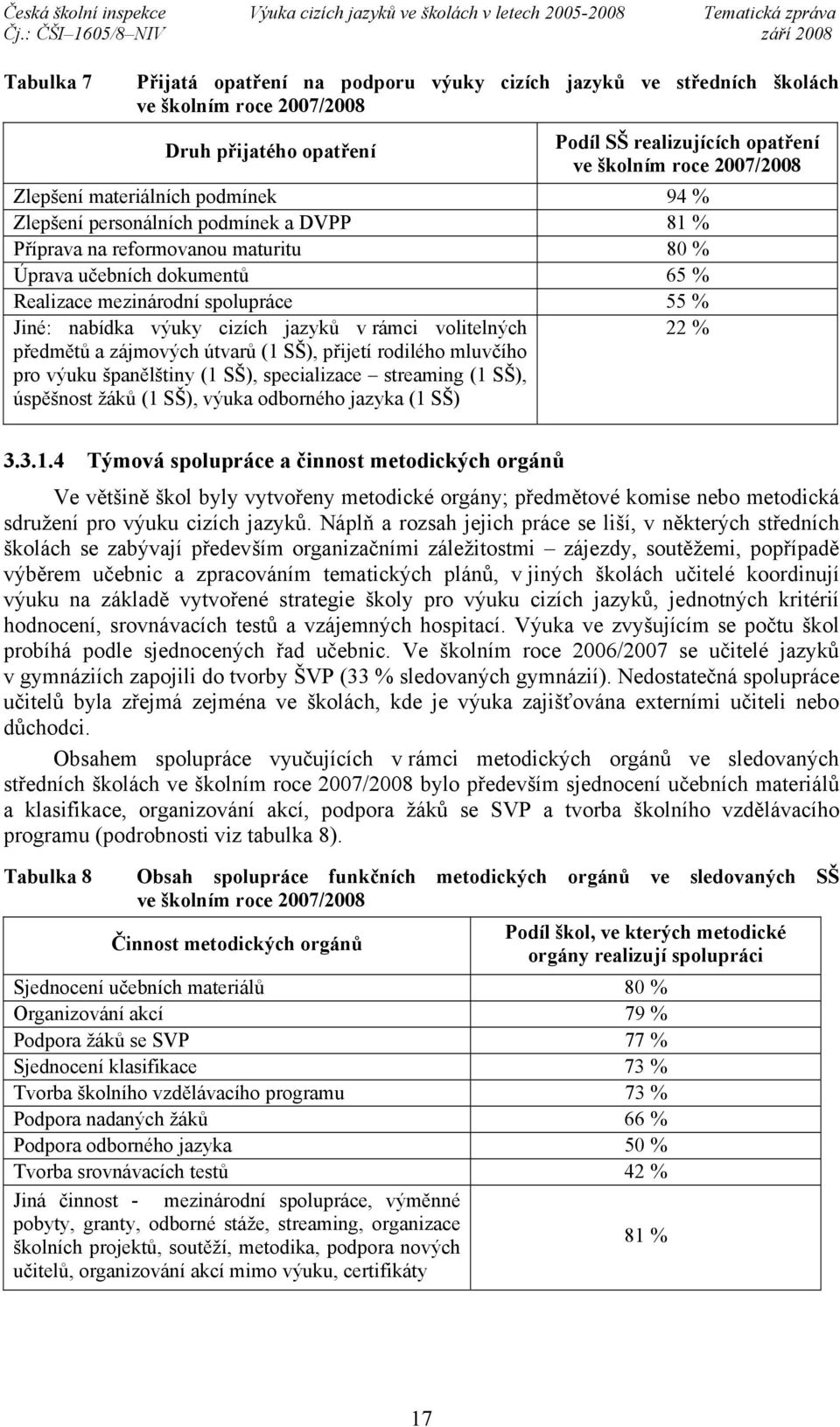 Česká školní inspekce Čj.: ČŠI–1605/8–NIV
Výuka cizích jazyků ve školách v letech 2005-2008
Tematická zpráva září 2008

Tabulka 7 Přijatá opatření na podporu výuky cizích jazyků ve středních školách ve školním roce 2007/2008

| Druh přijatého opatření | Podíl SŠ realizujících opatření ve školním roce 2007/2008 |
|---|---|
| Zlepšení materiálních podmínek | 94 % |
| Zlepšení personálních podmínek a DVPP | 81 % |
| Příprava na reformovanou maturitu | 80 % |
| Úprava učebních dokumentů | 65 % |
| Realizace mezinárodní spolupráce | 55 % |
| Jiné: nabídka výuky cizích jazyků v rámci volitelných předmětů a zájmových útvarů (1 SŠ), přijetí rodilého mluvčího pro výuku španělštiny (1 SŠ), specializace – streaming (1 SŠ), úspěšnost žáků (1 SŠ), výuka odborného jazyka (1 SŠ) | 22 % |

3.3.1.4 Týmová spolupráce a činnost metodických orgánů

Ve většině škol byly vytvořeny metodické orgány; předmětové komise nebo metodická sdružení pro výuku cizích jazyků. Náplň a rozsah jejich práce se liší, v některých středních školách se zabývají především organizačními záležitostmi – zájezdy, soutěžemi, popřípadě výběrem učebnic a zpracováním tematických plánů, v jiných školách učitelé koordinují výuku na základě vytvořené strategie školy pro výuku cizích jazyků, jednotných kritérií hodnocení, srovnávacích testů a vzájemných hospitací. Výuka ve zvyšujícím se počtu škol probíhá podle sjednocených řad učebnic. Ve školním roce 2006/2007 se učitelé jazyků v gymnáziích zapojili do tvorby ŠVP (33 % sledovaných gymnázií). Nedostatečná spolupráce učitelů byla zřejmá zejména ve školách, kde je výuka zajišťována externími učiteli nebo důchodci.

Obsahem spolupráce vyučujících v rámci metodických orgánů ve sledovaných středních školách ve školním roce 2007/2008 bylo především sjednocení učebních materiálů a klasifikace, organizování akcí, podpora žáků se SVP a tvorba školního vzdělávacího programu (podrobnosti viz tabulka 8).

Tabulka 8 Obsah spolupráce funkčních metodických orgánů ve sledovaných SŠ ve školním roce 2007/2008

| Činnost metodických orgánů | Podíl škol, ve kterých metodické orgány realizují spolupráci |
|---|---|
| Sjednocení učebních materiálů | 80 % |
| Organizování akcí | 79 % |
| Podpora žáků se SVP | 77 % |
| Sjednocení klasifikace | 73 % |
| Tvorba školního vzdělávacího programu | 73 % |
| Podpora nadaných žáků | 66 % |
| Podpora odborného jazyka | 50 % |
| Tvorba srovnávacích testů | 42 % |
| Jiná činnost - mezinárodní spolupráce, výměnné pobyty, granty, odborné stáže, streaming, organizace školních projektů, soutěží, metodika, podpora nových učitelů, organizování akcí mimo výuku, certifikáty | 81 % |

17